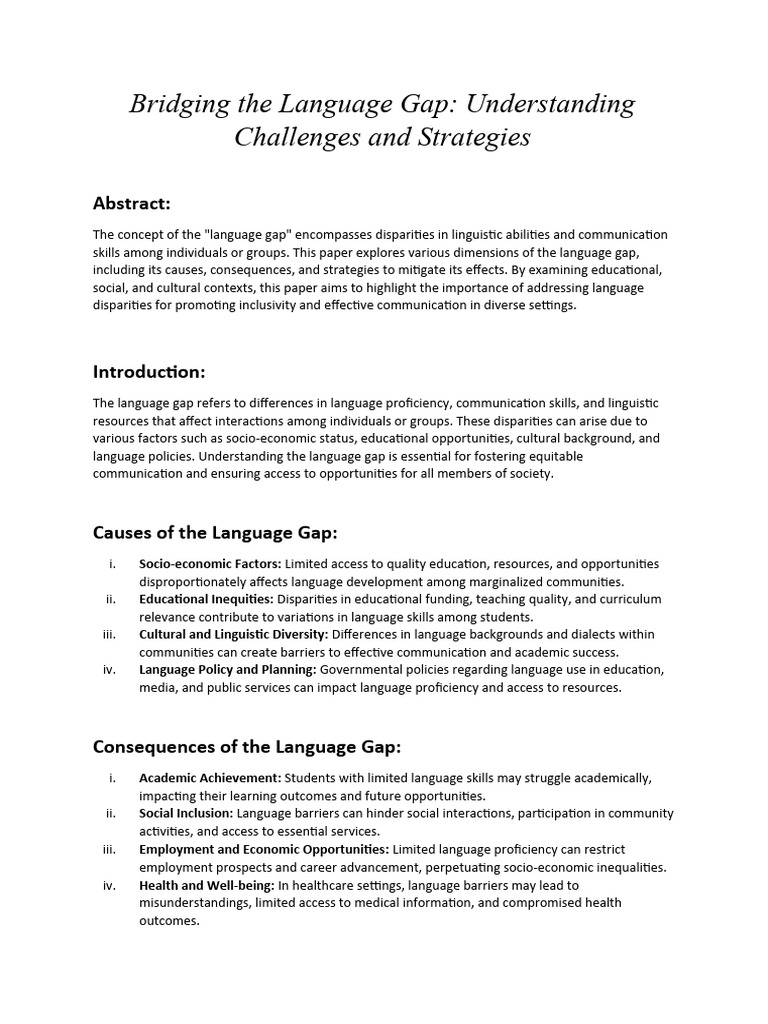 Bridging the Language Gap: Understanding Challenges and Strategies

Abstract:

The concept of the "language gap" encompasses disparities in linguistic abilities and communication skills among individuals or groups. This paper explores various dimensions of the language gap, including its causes, consequences, and strategies to mitigate its effects. By examining educational, social, and cultural contexts, this paper aims to highlight the importance of addressing language disparities for promoting inclusivity and effective communication in diverse settings.

Introduction:

The language gap refers to differences in language proficiency, communication skills, and linguistic resources that affect interactions among individuals or groups. These disparities can arise due to various factors such as socio-economic status, educational opportunities, cultural background, and language policies. Understanding the language gap is essential for fostering equitable communication and ensuring access to opportunities for all members of society.

Causes of the Language Gap:

i. Socio-economic Factors: Limited access to quality education, resources, and opportunities disproportionately affects language development among marginalized communities.
ii. Educational Inequities: Disparities in educational funding, teaching quality, and curriculum relevance contribute to variations in language skills among students.
iii. Cultural and Linguistic Diversity: Differences in language backgrounds and dialects within communities can create barriers to effective communication and academic success.
iv. Language Policy and Planning: Governmental policies regarding language use in education, media, and public services can impact language proficiency and access to resources.

Consequences of the Language Gap:

i. Academic Achievement: Students with limited language skills may struggle academically, impacting their learning outcomes and future opportunities.
ii. Social Inclusion: Language barriers can hinder social interactions, participation in community activities, and access to essential services.
iii. Employment and Economic Opportunities: Limited language proficiency can restrict employment prospects and career advancement, perpetuating socio-economic inequalities.
iv. Health and Well-being: In healthcare settings, language barriers may lead to misunderstandings, limited access to medical information, and compromised health outcomes.